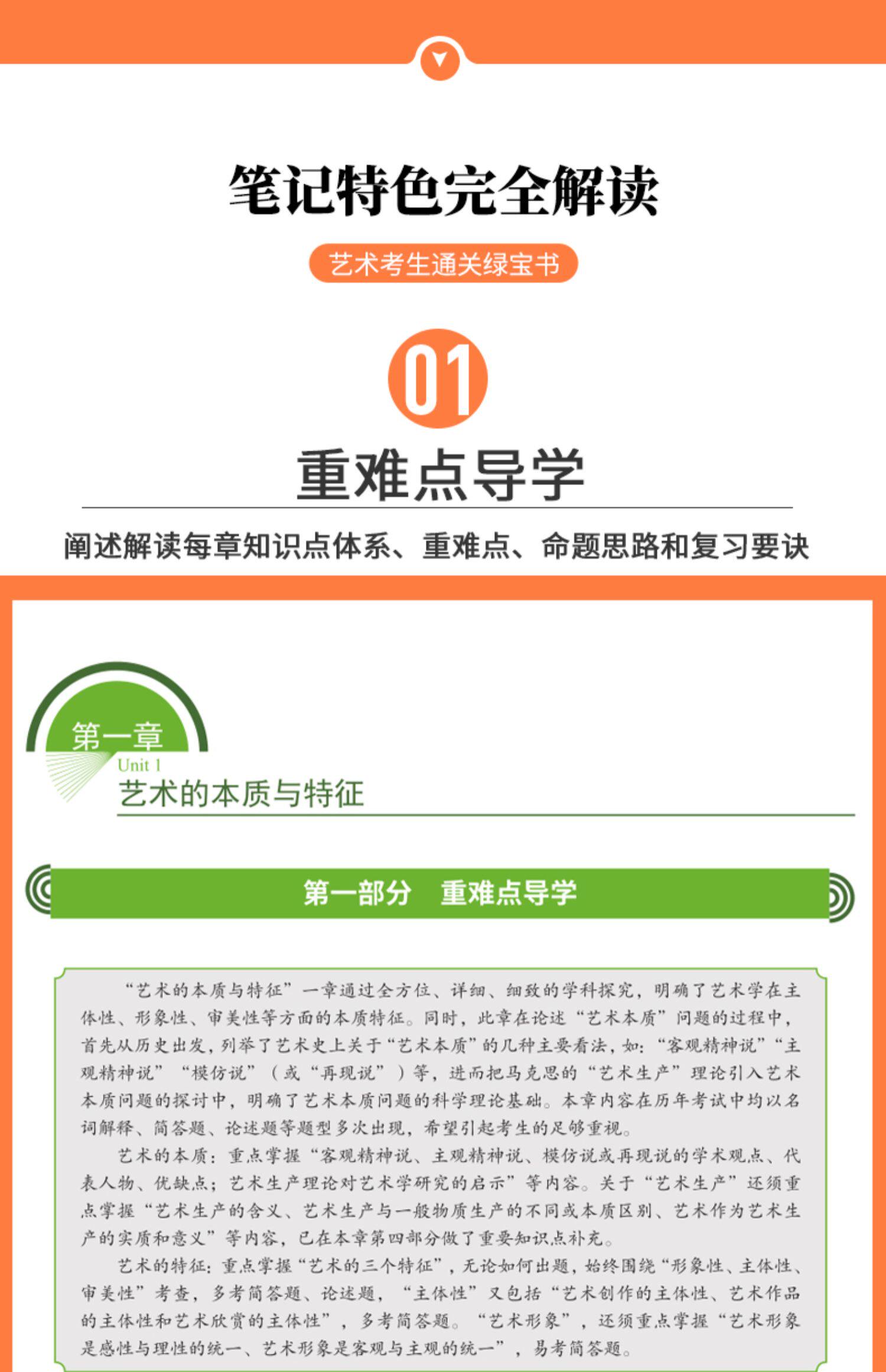 笔记特色完全解读

艺术考生通关绿宝书

01

重难点导学

阐述解读每章知识点体系、重难点、命题思路和复习要诀

第一章
Unit 1
艺术的本质与特征

第一部分 重难点导学

“艺术的本质与特征”一章通过全方位、详细、细致的学科探究，明确了艺术学在主体性、形象性、审美性等方面的本质特征。同时，此章在论述“艺术本质”问题的过程中，首先从历史出发，列举了艺术史上关于“艺术本质”的几种主要看法，如：“客观精神说”“主观精神说”“模仿说”（或“再现说”）等，进而把马克思的“艺术生产”理论引入艺术本质问题的探讨中，明确了艺术本质问题的科学理论基础。本章内容在历年考试中均以名词解释、简答题、论述题等题型多次出现，希望引起考生的足够重视。

艺术的本质：重点掌握“客观精神说、主观精神说、模仿说或再现说的学术观点、代表人物、优缺点；艺术生产理论对艺术学研究的启示”等内容。关于“艺术生产”还须重点掌握“艺术生产的含义、艺术生产与一般物质生产的不同或本质区别、艺术作为艺术生产的实质和意义”等内容，已在本章第四部分做了重要知识点补充。

艺术的特征：重点掌握“艺术的三个特征”，无论如何出题，始终围绕“形象性、主体性、审美性”考查，多考简答题、论述题，“主体性”又包括“艺术创作的主体性、艺术作品的主体性和艺术欣赏的主体性”，多考简答题。“艺术形象”，还须重点掌握“艺术形象是感性与理性的统一、艺术形象是客观与主观的统一”，易考简答题。